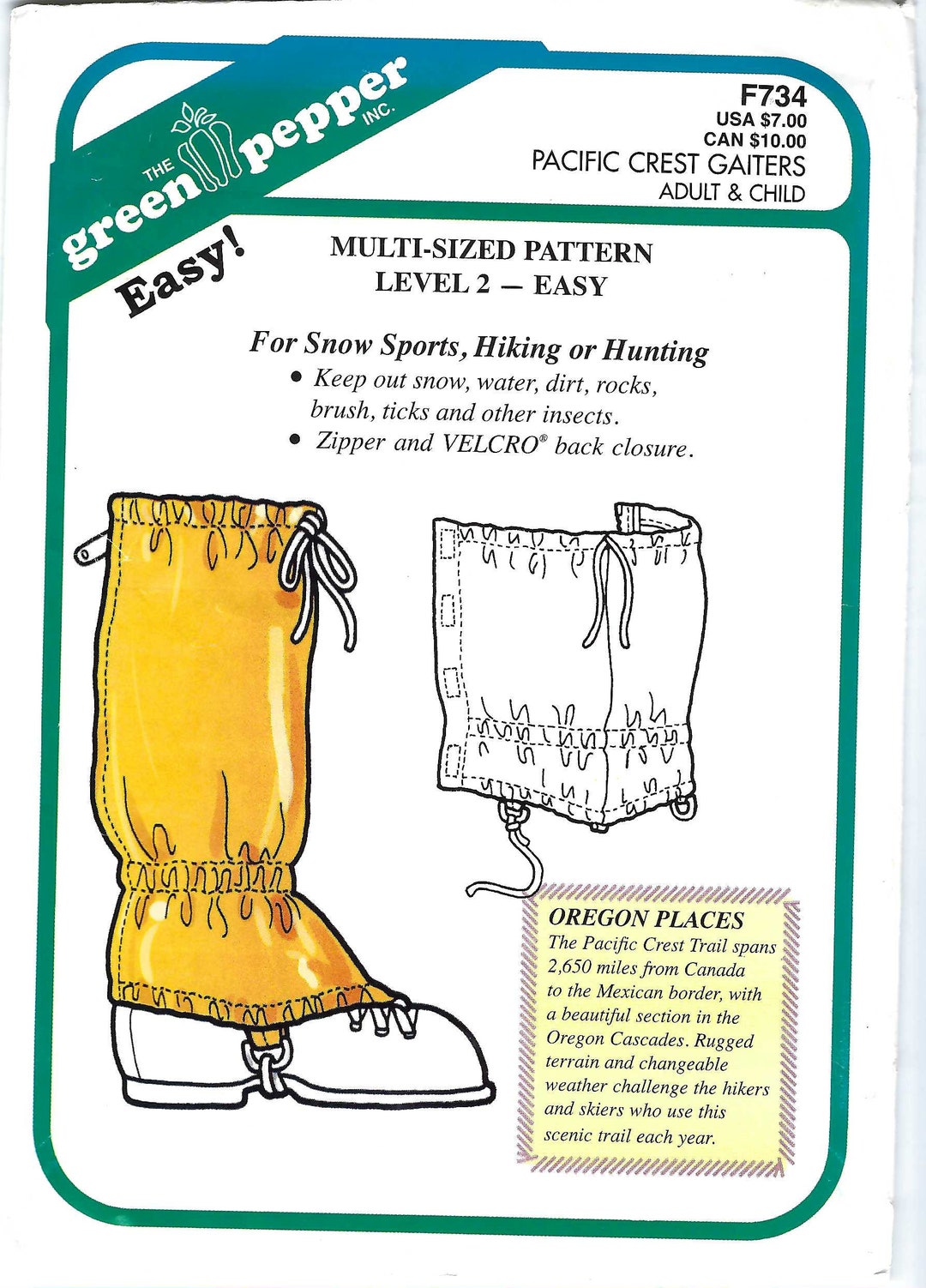 THE green pepper INC.

Easy!

F734
USA $7.00
CAN $10.00
PACIFIC CREST GAITERS
ADULT & CHILD

MULTI-SIZED PATTERN
LEVEL 2 — EASY

For Snow Sports, Hiking or Hunting

• Keep out snow, water, dirt, rocks, brush, ticks and other insects.
• Zipper and VELCRO® back closure.

OREGON PLACES
The Pacific Crest Trail spans 2,650 miles from Canada to the Mexican border, with a beautiful section in the Oregon Cascades. Rugged terrain and changeable weather challenge the hikers and skiers who use this scenic trail each year.